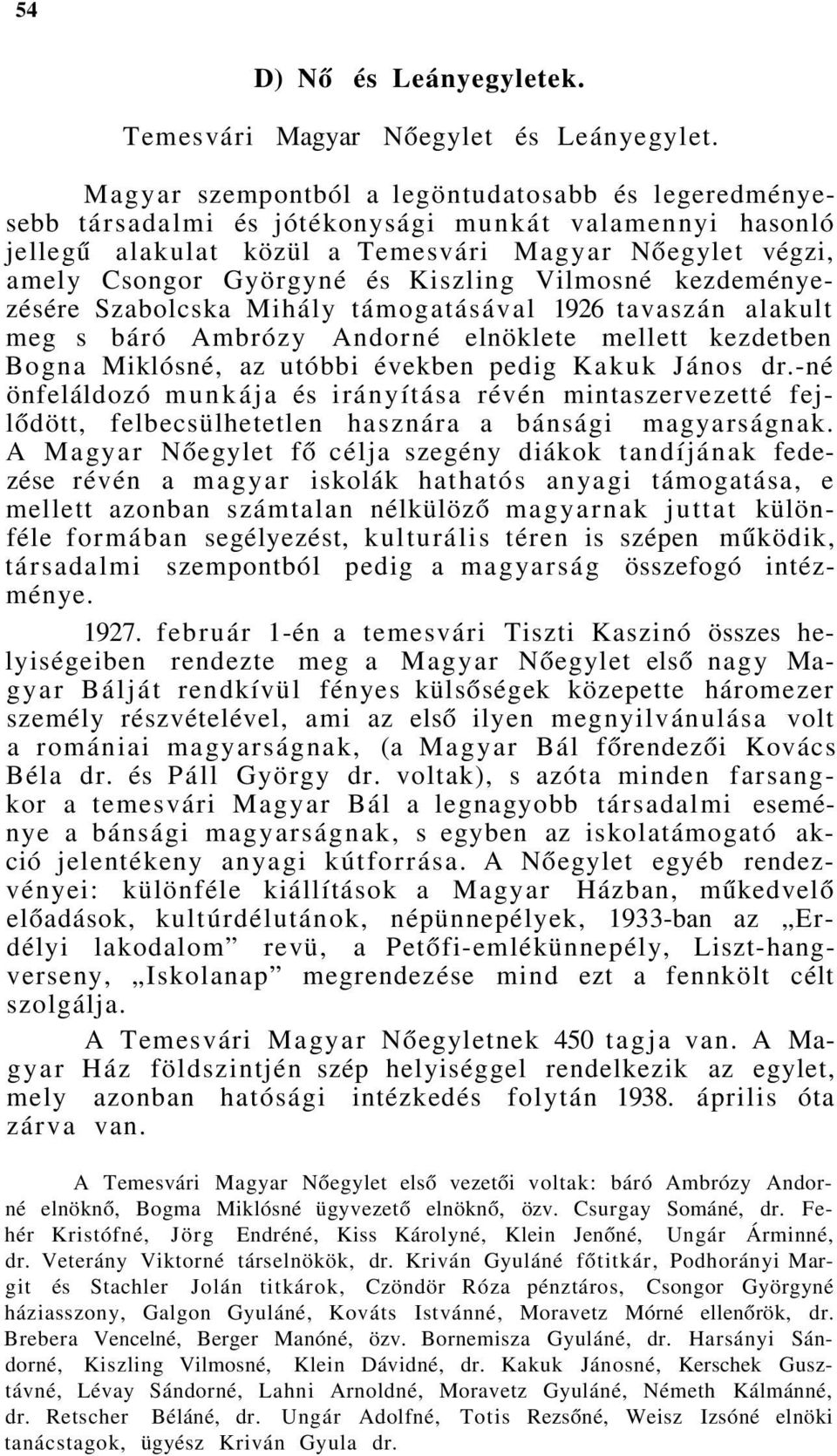 54

D) Nő és Leányegyletek.

Temesvári Magyar Nőegylet és Leányegylet.

Magyar szempontból a legöntudatosabb és legeredményesebb társadalmi és jótékonysági munkát valamennyi hasonló jellegű alakulat közül a Temesvári Magyar Nőegylet végzi, amely Csongor Györgyné és Kiszling Vilmosné kezdeményezésére Szabolcska Mihály támogatásával 1926 tavaszán alakult meg s báró Ambrózy Andorné elnöklete mellett kezdetben Bogna Miklósné, az utóbbi években pedig Kakuk János dr.-né önfeláldozó munkája és irányítása révén mintaszervezetté fejlődött, felbecsülhetetlen hasznára a bánsági magyarságnak. A Magyar Nőegylet fő célja szegény diákok tandíjának fedezése révén a magyar iskolák hathatós anyagi támogatása, e mellett azonban számtalan nélkülöző magyarnak juttat különféle formában segélyezést, kulturális téren is szépen működik, társadalmi szempontból pedig a magyarság összefogó intézménye.

1927. február 1-én a temesvári Tiszti Kaszinó összes helyiségeiben rendezte meg a Magyar Nőegylet első nagy Magyar Bálját rendkívül fényes külsőségek közepette háromezer személy részvételével, ami az első ilyen megnyilvánulása volt a romániai magyarságnak, (a Magyar Bál főrendezői Kovács Béla dr. és Páll György dr. voltak), s azóta minden farsangkor a temesvári Magyar Bál a legnagyobb társadalmi eseménye a bánsági magyarságnak, s egyben az iskolatámogató akció jelentékeny anyagi kútforrása. A Nőegylet egyéb rendezvényei: különféle kiállítások a Magyar Házban, műkedvelő előadások, kultúrdélutánok, népünnepélyek, 1933-ban az „Erdélyi lakodalom” revü, a Petőfi-emlékünnepély, Liszt-hangverseny, „Iskolanap” megrendezése mind ezt a fennkölt célt szolgálja.

A Temesvári Magyar Nőegyletnek 450 tagja van. A Magyar Ház földszintjén szép helyiséggel rendelkezik az egylet, mely azonban hatósági intézkedés folytán 1938. április óta zárva van.

A Temesvári Magyar Nőegylet első vezetői voltak: báró Ambrózy Andorné elnöknő, Bogma Miklósné ügyvezető elnöknő, özv. Csurgay Sománé, dr. Fehér Kristófné, Jörg Endréné, Kiss Károlyné, Klein Jenőné, Ungár Árminné, dr. Veterány Viktorné társelnökök, dr. Kriván Gyuláné főtitkár, Podhorányi Margit és Stachler Jolán titkárok, Czöndör Róza pénztáros, Csongor Györgyné háziasszony, Galgon Gyuláné, Kováts Istvánné, Moravetz Mórné ellenőrök, dr. Brebera Vencelné, Berger Manóné, özv. Bornemisza Gyuláné, dr. Harsányi Sándorné, Kiszling Vilmosné, Klein Dávidné, dr. Kakuk Jánosné, Kerschek Gusztávné, Lévay Sándorné, Lahni Arnoldné, Moravetz Gyuláné, Németh Kálmánné, dr. Retscher Béláné, dr. Ungár Adolfné, Totis Rezsőné, Weisz Izsóné elnöki tanácstagok, ügyész Kriván Gyula dr.